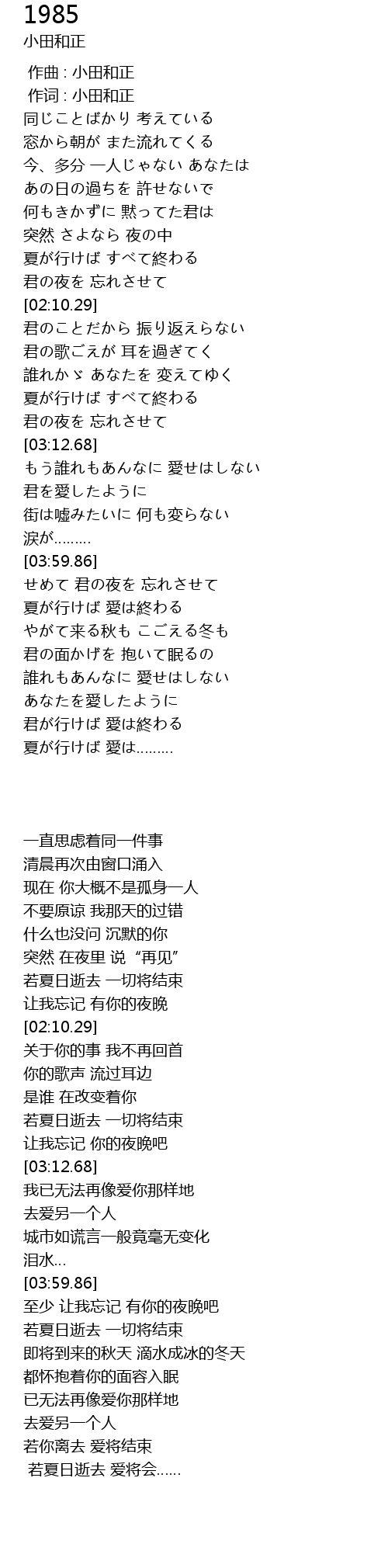 1985
小田和正

作曲 : 小田和正
作词 : 小田和正
同じことばかり 考えている
窓から朝が また流れてくる
今、多分 一人じゃない あなたは
あの日の過ちを 許せないで
何もきかずに 黙ってた君は
突然 さよなら 夜の中
夏が行けば すべて終わる
君の夜を 忘れさせて
[02:10.29]
君のことだから 振り返えらない
君の歌ごえが 耳を過ぎてく
誰れかゞ あなたを 変えてゆく
夏が行けば すべて終わる
君の夜を 忘れさせて
[03:12.68]
もう誰れもあんなに 愛せはしない
君を愛したように
街は嘘みたいに 何も変らない
涙が………
[03:59.86]
せめて 君の夜を 忘れさせて
夏が行けば 愛は終わる
やがて来る秋も こごえる冬も
君の面かげを 抱いて眠るの
誰れもあんなに 愛せはしない
あなたを愛したように
君が行けば 愛は終わる
夏が行けば 愛は………

一直思虑着同一件事
清晨再次由窗口涌入
现在 你大概不是孤身一人
不要原谅 我那天的过错
什么也没问 沉默的你
突然 在夜里 说 “再见”
若夏日逝去 一切将结束
让我忘记 有你的夜晚
[02:10.29]
关于你的事 我不再回首
你的歌声 流过耳边
是谁 在改变着你
若夏日逝去 一切将结束
让我忘记 你的夜晚吧
[03:12.68]
我已无法再像爱你那样地
去爱另一个人
城市如谎言一般竟毫无变化
泪水…
[03:59.86]
至少 让我忘记 有你的夜晚吧
若夏日逝去 一切将结束
即将到来的秋天 滴水成冰的冬天
都怀抱着你的面容入眠
已无法再像爱你那样地
去爱另一个人
若你离去 爱将结束
若夏日逝去 爱将会……